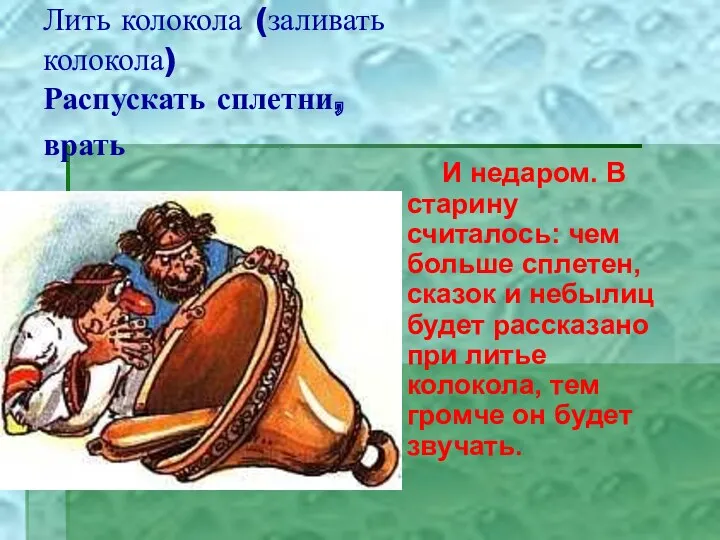 Лить колокола (заливать колокола)
Распускать сплетни, врать

И недаром. В старину считалось: чем больше сплетен, сказок и небылиц будет рассказано при литье колокола, тем громче он будет звучать.